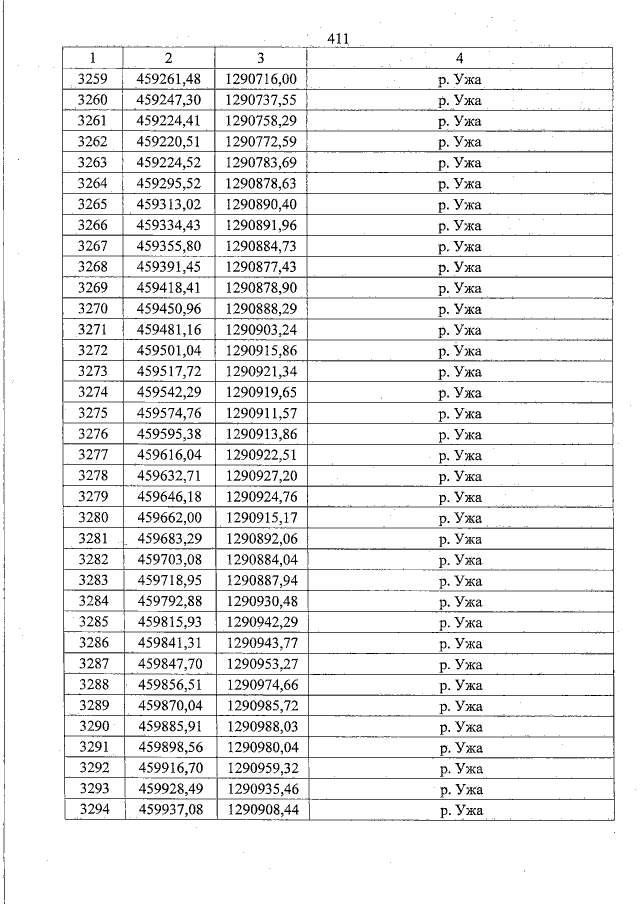 411

| 1 | 2 | 3 | 4 |
|---|---|---|---|
| 3259 | 459261,48 | 1290716,00 | р. Ужа |
| 3260 | 459247,30 | 1290737,55 | р. Ужа |
| 3261 | 459224,41 | 1290758,29 | р. Ужа |
| 3262 | 459220,51 | 1290772,59 | р. Ужа |
| 3263 | 459224,52 | 1290783,69 | р. Ужа |
| 3264 | 459295,52 | 1290878,63 | р. Ужа |
| 3265 | 459313,02 | 1290890,40 | р. Ужа |
| 3266 | 459334,43 | 1290891,96 | р. Ужа |
| 3267 | 459355,80 | 1290884,73 | р. Ужа |
| 3268 | 459391,45 | 1290877,43 | р. Ужа |
| 3269 | 459418,41 | 1290878,90 | р. Ужа |
| 3270 | 459450,96 | 1290888,29 | р. Ужа |
| 3271 | 459481,16 | 1290903,24 | р. Ужа |
| 3272 | 459501,04 | 1290915,86 | р. Ужа |
| 3273 | 459517,72 | 1290921,34 | р. Ужа |
| 3274 | 459542,29 | 1290919,65 | р. Ужа |
| 3275 | 459574,76 | 1290911,57 | р. Ужа |
| 3276 | 459595,38 | 1290913,86 | р. Ужа |
| 3277 | 459616,04 | 1290922,51 | р. Ужа |
| 3278 | 459632,71 | 1290927,20 | р. Ужа |
| 3279 | 459646,18 | 1290924,76 | р. Ужа |
| 3280 | 459662,00 | 1290915,17 | р. Ужа |
| 3281 | 459683,29 | 1290892,06 | р. Ужа |
| 3282 | 459703,08 | 1290884,04 | р. Ужа |
| 3283 | 459718,95 | 1290887,94 | р. Ужа |
| 3284 | 459792,88 | 1290930,48 | р. Ужа |
| 3285 | 459815,93 | 1290942,29 | р. Ужа |
| 3286 | 459841,31 | 1290943,77 | р. Ужа |
| 3287 | 459847,70 | 1290953,27 | р. Ужа |
| 3288 | 459856,51 | 1290974,66 | р. Ужа |
| 3289 | 459870,04 | 1290985,72 | р. Ужа |
| 3290 | 459885,91 | 1290988,03 | р. Ужа |
| 3291 | 459898,56 | 1290980,04 | р. Ужа |
| 3292 | 459916,70 | 1290959,32 | р. Ужа |
| 3293 | 459928,49 | 1290935,46 | р. Ужа |
| 3294 | 459937,08 | 1290908,44 | р. Ужа |